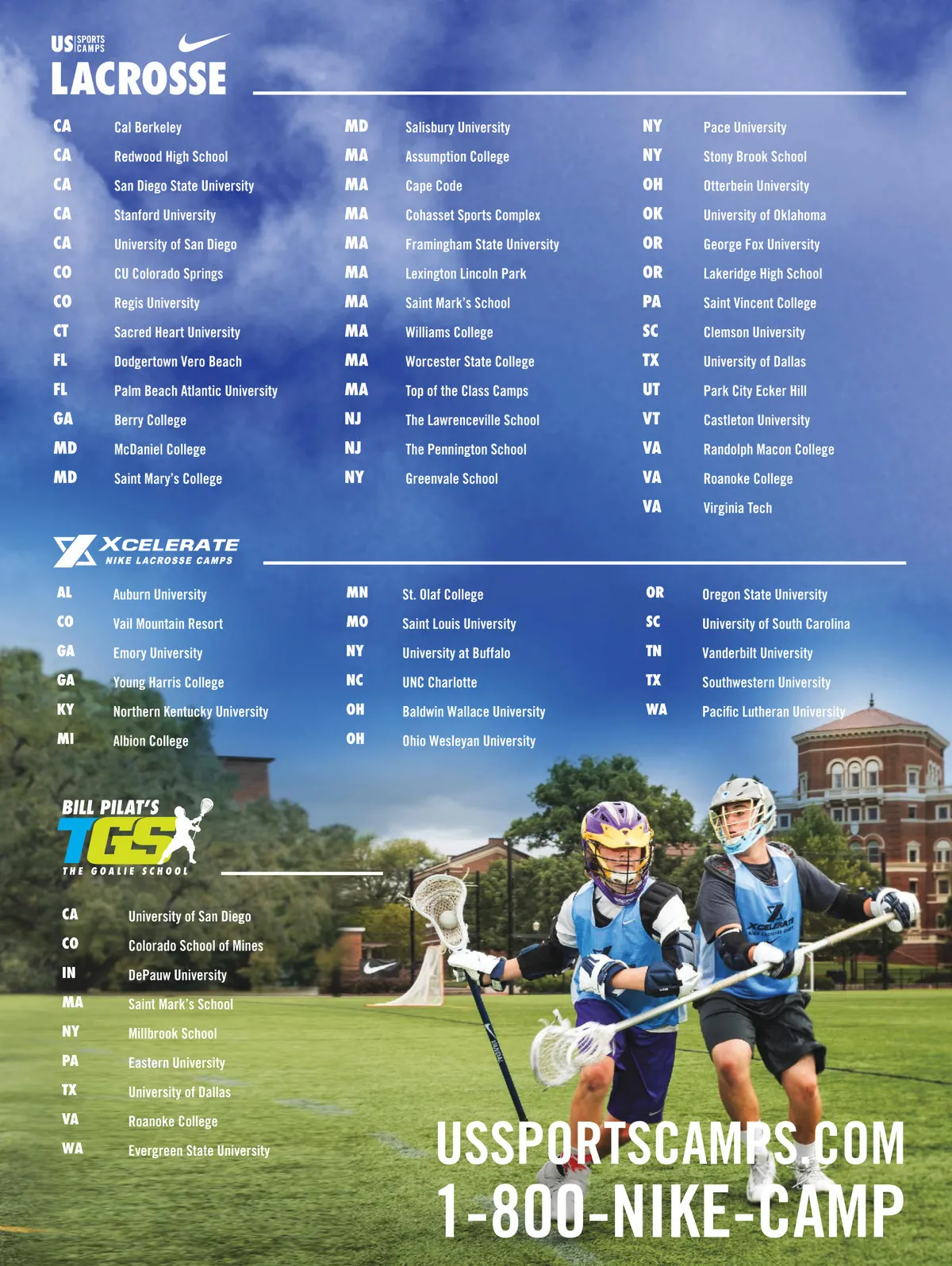 US SPORTS CAMPS
LACROSSE

CA Cal Berkeley
CA Redwood High School
CA San Diego State University
CA Stanford University
CA University of San Diego
CO CU Colorado Springs
CO Regis University
CT Sacred Heart University
FL Dodgertown Vero Beach
FL Palm Beach Atlantic University
GA Berry College
MD McDaniel College
MD Saint Mary's College

MD Salisbury University
MA Assumption College
MA Cape Code
MA Cohasset Sports Complex
MA Framingham State University
MA Lexington Lincoln Park
MA Saint Mark's School
MA Williams College
MA Worcester State College
MA Top of the Class Camps
NJ The Lawrenceville School
NJ The Pennington School
NY Greenvale School

NY Pace University
NY Stony Brook School
OH Otterbein University
OK University of Oklahoma
OR George Fox University
OR Lakeridge High School
PA Saint Vincent College
SC Clemson University
TX University of Dallas
UT Park City Ecker Hill
VT Castleton University
VA Randolph Macon College
VA Roanoke College
VA Virginia Tech

XCELERATE
NIKE LACROSSE CAMPS

AL Auburn University
CO Vail Mountain Resort
GA Emory University
GA Young Harris College
KY Northern Kentucky University
MI Albion College

MN St. Olaf College
MO Saint Louis University
NY University at Buffalo
NC UNC Charlotte
OH Baldwin Wallace University
OH Ohio Wesleyan University

OR Oregon State University
SC University of South Carolina
TN Vanderbilt University
TX Southwestern University
WA Pacific Lutheran University

BILL PILAT'S
TGS
THE GOALIE SCHOOL

CA University of San Diego
CO Colorado School of Mines
IN DePauw University
MA Saint Mark's School
NY Millbrook School
PA Eastern University
TX University of Dallas
VA Roanoke College
WA Evergreen State University

USSPORTSCAMPS.COM
1-800-NIKE-CAMP